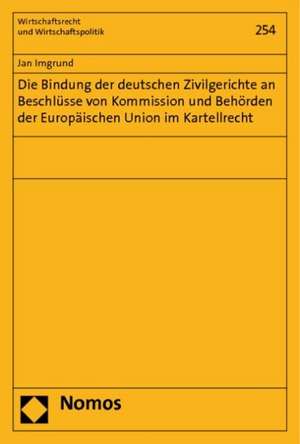 Wirtschaftsrecht
und Wirtschaftspolitik

254

Jan Imgrund

Die Bindung der deutschen Zivilgerichte an Beschlüsse von Kommission und Behörden der Europäischen Union im Kartellrecht

Nomos